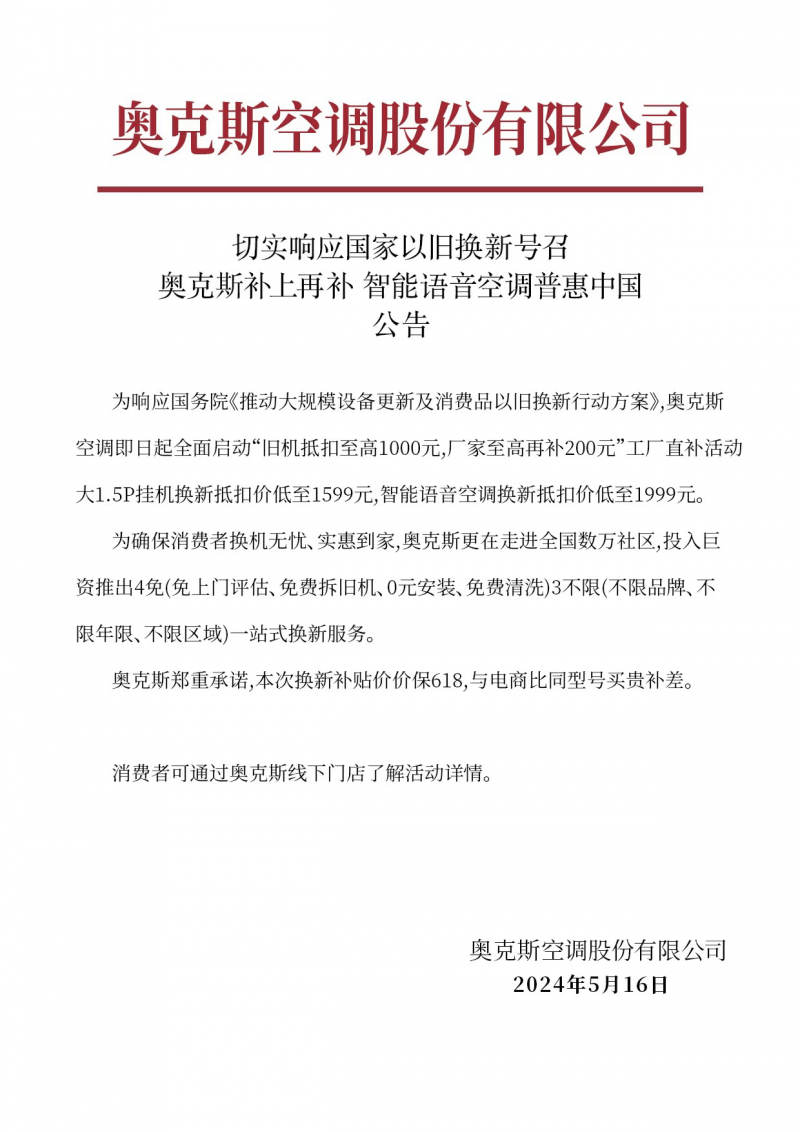 奥克斯空调股份有限公司

切实响应国家以旧换新号召
奥克斯补上再补 智能语音空调普惠中国
公告

为响应国务院《推动大规模设备更新及消费品以旧换新行动方案》,奥克斯空调即日起全面启动“旧机抵扣至高1000元,厂家至高再补200元”工厂直补活动大1.5P挂机换新抵扣价低至1599元,智能语音空调换新抵扣价低至1999元。

为确保消费者换机无忧、实惠到家,奥克斯更在走进全国数万社区,投入巨资推出4免(免上门评估、免费拆旧机、0元安装、免费清洗)3不限(不限品牌、不限年限、不限区域)一站式换新服务。

奥克斯郑重承诺,本次换新补贴价价保618,与电商比同型号买贵补差。

消费者可通过奥克斯线下门店了解活动详情。

奥克斯空调股份有限公司
2024年5月16日